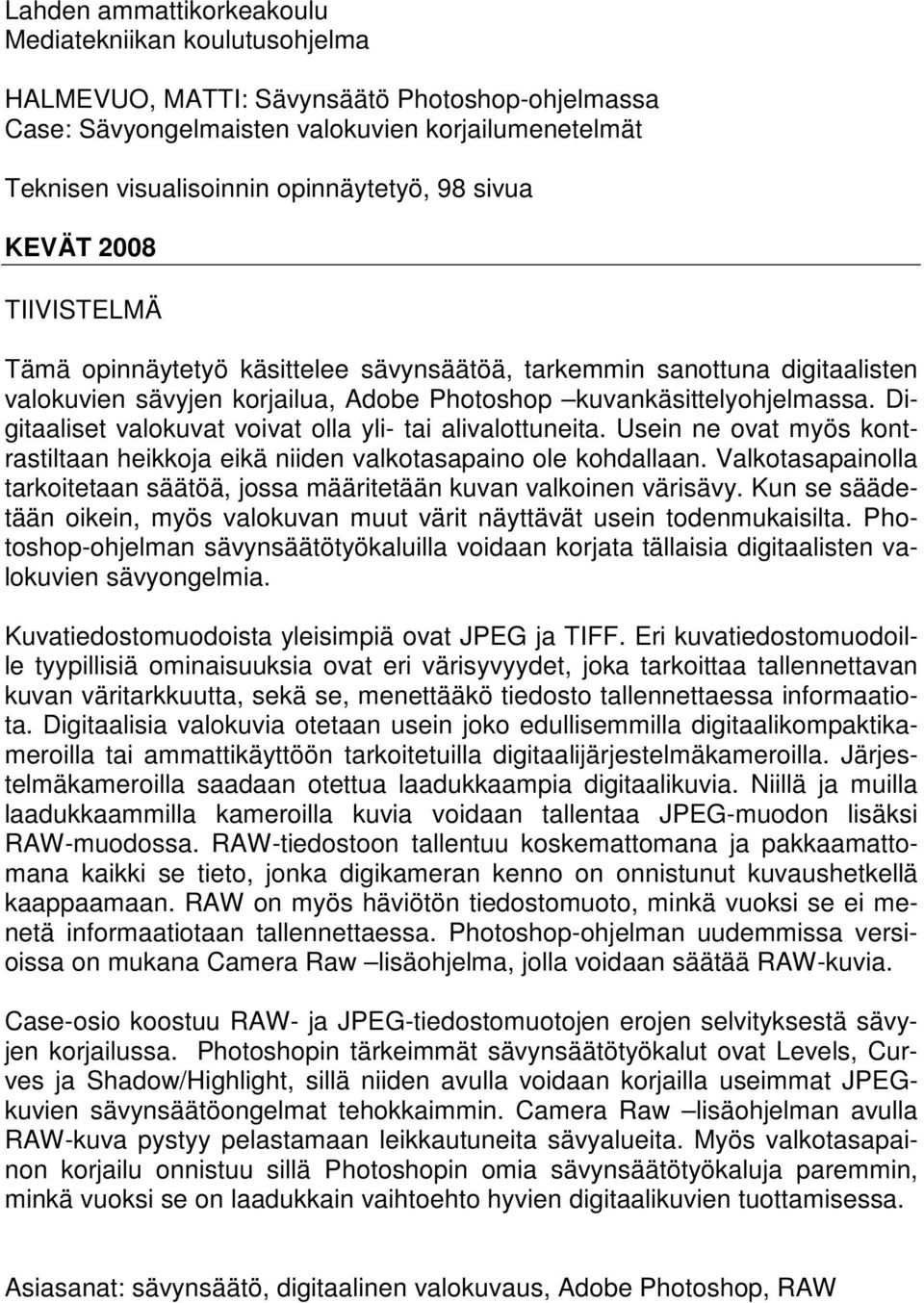 Lahden ammattikorkeakoulu
Mediatekniikan koulutusohjelma

HALMEVUO, MATTI: Sävynsäätö Photoshop-ohjelmassa
Case: Sävyongelmaisten valokuvien korjailumenetelmät

Teknisen visualisoinnin opinnäytetyö, 98 sivua

KEVÄT 2008

TIIVISTELMÄ

Tämä opinnäytetyö käsittelee sävynsäätöä, tarkemmin sanottuna digitaalisten valokuvien sävyjen korjailua, Adobe Photoshop –kuvankäsittelyohjelmassa. Digitaaliset valokuvat voivat olla yli- tai alivalottuneita. Usein ne ovat myös kontrastiltaan heikkoja eikä niiden valkotasapaino ole kohdallaan. Valkotasapainolla tarkoitetaan säätöä, jossa määritetään kuvan valkoinen värisävy. Kun se säädetään oikein, myös valokuvan muut värit näyttävät usein todenmukaisilta. Photoshop-ohjelman sävynsäätötyökaluilla voidaan korjata tällaisia digitaalisten valokuvien sävyongelmia.

Kuvatiedostomuodoista yleisimpiä ovat JPEG ja TIFF. Eri kuvatiedostomuodoille tyypillisiä ominaisuuksia ovat eri värisyvyydet, joka tarkoittaa tallennettavan kuvan väritarkkuutta, sekä se, menettääkö tiedosto tallennettaessa informaatiota. Digitaalisia valokuvia otetaan usein joko edullisemmilla digitaalikompaktikameroilla tai ammattikäyttöön tarkoitetuilla digitaalijärjestelmäkameroilla. Järjestelmäkameroilla saadaan otettua laadukkaampia digitaalikuvia. Niillä ja muilla laadukkaammilla kameroilla kuvia voidaan tallentaa JPEG-muodon lisäksi RAW-muodossa. RAW-tiedostoon tallentuu koskemattomana ja pakkaamattomana kaikki se tieto, jonka digikameran kenno on onnistunut kuvaushetkellä kaappaamaan. RAW on myös häviötön tiedostomuoto, minkä vuoksi se ei menetä informaatiotaan tallennettaessa. Photoshop-ohjelman uudemmissa versioissa on mukana Camera Raw –lisäohjelma, jolla voidaan säätää RAW-kuvia.

Case-osio koostuu RAW- ja JPEG-tiedostomuotojen erojen selvityksestä sävyjen korjailussa. Photoshopin tärkeimmät sävynsäätötyökalut ovat Levels, Curves ja Shadow/Highlight, sillä niiden avulla voidaan korjailla useimmat JPEG-kuvien sävynsäätöongelmat tehokkaimmin. Camera Raw –lisäohjelman avulla RAW-kuva pystyy pelastamaan leikkautuneita sävyalueita. Myös valkotasapainon korjailu onnistuu sillä Photoshopin omia sävynsäätötyökaluja paremmin, minkä vuoksi se on laadukkain vaihtoehto hyvien digitaalikuvien tuottamisessa.

Asiasanat: sävynsäätö, digitaalinen valokuvaus, Adobe Photoshop, RAW